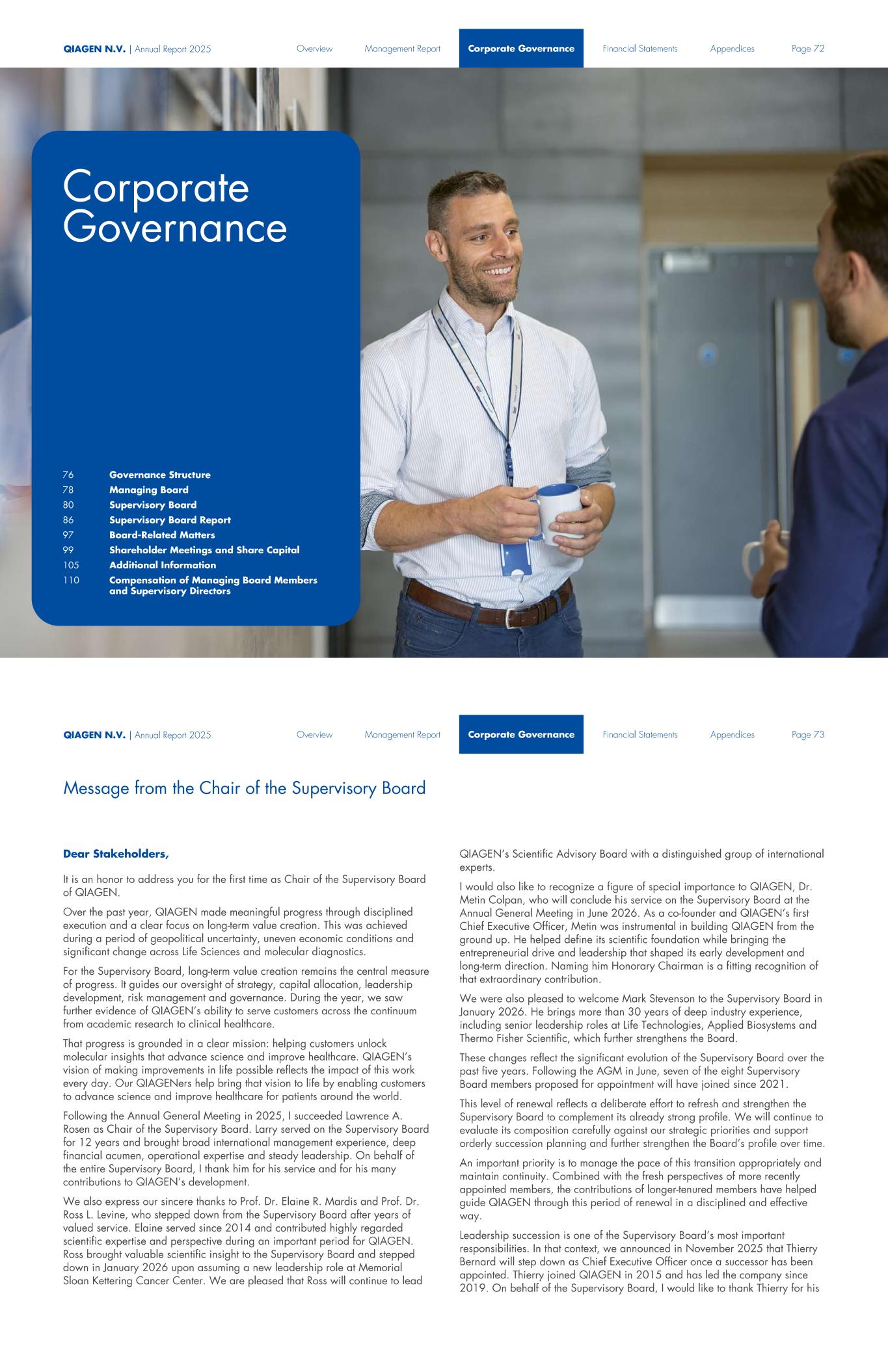 QIAGEN N.V. | Annual Report 2025 Overview Management Report Corporate Governance Financial Statements Appendices Page 72

Corporate Governance

76 Governance Structure
78 Managing Board
80 Supervisory Board
86 Supervisory Board Report
97 Board-Related Matters
99 Shareholder Meetings and Share Capital
105 Additional Information
110 Compensation of Managing Board Members and Supervisory Directors

QIAGEN N.V. | Annual Report 2025 Overview Management Report Corporate Governance Financial Statements Appendices Page 73

Message from the Chair of the Supervisory Board

Dear Stakeholders,

It is an honor to address you for the first time as Chair of the Supervisory Board of QIAGEN.

Over the past year, QIAGEN made meaningful progress through disciplined execution and a clear focus on long-term value creation. This was achieved during a period of geopolitical uncertainty, uneven economic conditions and significant change across Life Sciences and molecular diagnostics.

For the Supervisory Board, long-term value creation remains the central measure of progress. It guides our oversight of strategy, capital allocation, leadership development, risk management and governance. During the year, we saw further evidence of QIAGEN's ability to serve customers across the continuum from academic research to clinical healthcare.

That progress is grounded in a clear mission: helping customers unlock molecular insights that advance science and improve healthcare. QIAGEN's vision of making improvements in life possible reflects the impact of this work every day. Our QIAGENers help bring that vision to life by enabling customers to advance science and improve healthcare for patients around the world.

Following the Annual General Meeting in 2025, I succeeded Lawrence A. Rosen as Chair of the Supervisory Board. Larry served on the Supervisory Board for 12 years and brought broad international management experience, deep financial acumen, operational expertise and steady leadership. On behalf of the entire Supervisory Board, I thank him for his service and for his many contributions to QIAGEN's development.

We also express our sincere thanks to Prof. Dr. Elaine R. Mardis and Prof. Dr. Ross L. Levine, who stepped down from the Supervisory Board after years of valued service. Elaine served since 2014 and contributed highly regarded scientific expertise and perspective during an important period for QIAGEN. Ross brought valuable scientific insight to the Supervisory Board and stepped down in January 2026 upon assuming a new leadership role at Memorial Sloan Kettering Cancer Center. We are pleased that Ross will continue to lead QIAGEN's Scientific Advisory Board with a distinguished group of international experts.

I would also like to recognize a figure of special importance to QIAGEN, Dr. Metin Colpan, who will conclude his service on the Supervisory Board at the Annual General Meeting in June 2026. As a co-founder and QIAGEN's first Chief Executive Officer, Metin was instrumental in building QIAGEN from the ground up. He helped define its scientific foundation while bringing the entrepreneurial drive and leadership that shaped its early development and long-term direction. Naming him Honorary Chairman is a fitting recognition of that extraordinary contribution.

We were also pleased to welcome Mark Stevenson to the Supervisory Board in January 2026. He brings more than 30 years of deep industry experience, including senior leadership roles at Life Technologies, Applied Biosystems and Thermo Fisher Scientific, which further strengthens the Board.

These changes reflect the significant evolution of the Supervisory Board over the past five years. Following the AGM in June, seven of the eight Supervisory Board members proposed for appointment will have joined since 2021.

This level of renewal reflects a deliberate effort to refresh and strengthen the Supervisory Board to complement its already strong profile. We will continue to evaluate its composition carefully against our strategic priorities and support orderly succession planning and further strengthen the Board's profile over time.

An important priority is to manage the pace of this transition appropriately and maintain continuity. Combined with the fresh perspectives of more recently appointed members, the contributions of longer-tenured members have helped guide QIAGEN through this period of renewal in a disciplined and effective way.

Leadership succession is one of the Supervisory Board's most important responsibilities. In that context, we announced in November 2025 that Thierry Bernard will step down as Chief Executive Officer once a successor has been appointed. Thierry joined QIAGEN in 2015 and has led the company since 2019. On behalf of the Supervisory Board, I would like to thank Thierry for his